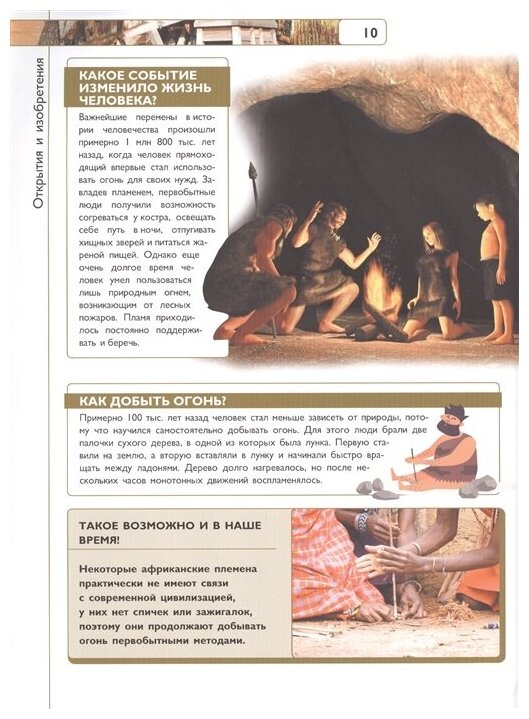 10

Открытия и изобретения

КАКОЕ СОБЫТИЕ ИЗМЕНИЛО ЖИЗНЬ ЧЕЛОВЕКА?

Важнейшие перемены в истории человечества произошли примерно 1 млн 800 тыс. лет назад, когда человек прямоходящий впервые стал использовать огонь для своих нужд. Завладев пламенем, первобытные люди получили возможность согреваться у костра, освещать себе путь в ночи, отпугивать хищных зверей и питаться жареной пищей. Однако еще очень долгое время человек умел пользоваться лишь природным огнем, возникающим от лесных пожаров. Пламя приходилось постоянно поддерживать и беречь.

КАК ДОБЫТЬ ОГОНЬ?

Примерно 100 тыс. лет назад человек стал меньше зависеть от природы, потому что научился самостоятельно добывать огонь. Для этого люди брали две палочки сухого дерева, в одной из которых была лунка. Первую ставили на землю, а вторую вставляли в лунку и начинали быстро вращать между ладонями. Дерево долго нагревалось, но после нескольких часов монотонных движений воспламенялось.

ТАКОЕ ВОЗМОЖНО И В НАШЕ ВРЕМЯ!

Некоторые африканские племена практически не имеют связи с современной цивилизацией, у них нет спичек или зажигалок, поэтому они продолжают добывать огонь первобытными методами.